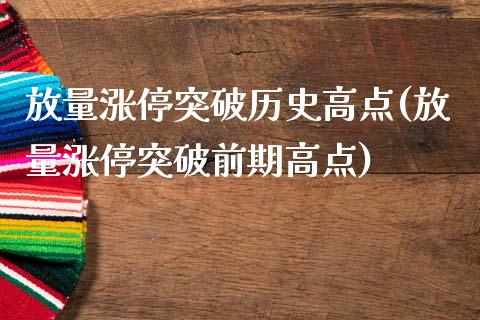 放量涨停突破历史高点(放量涨停突破前期高点)